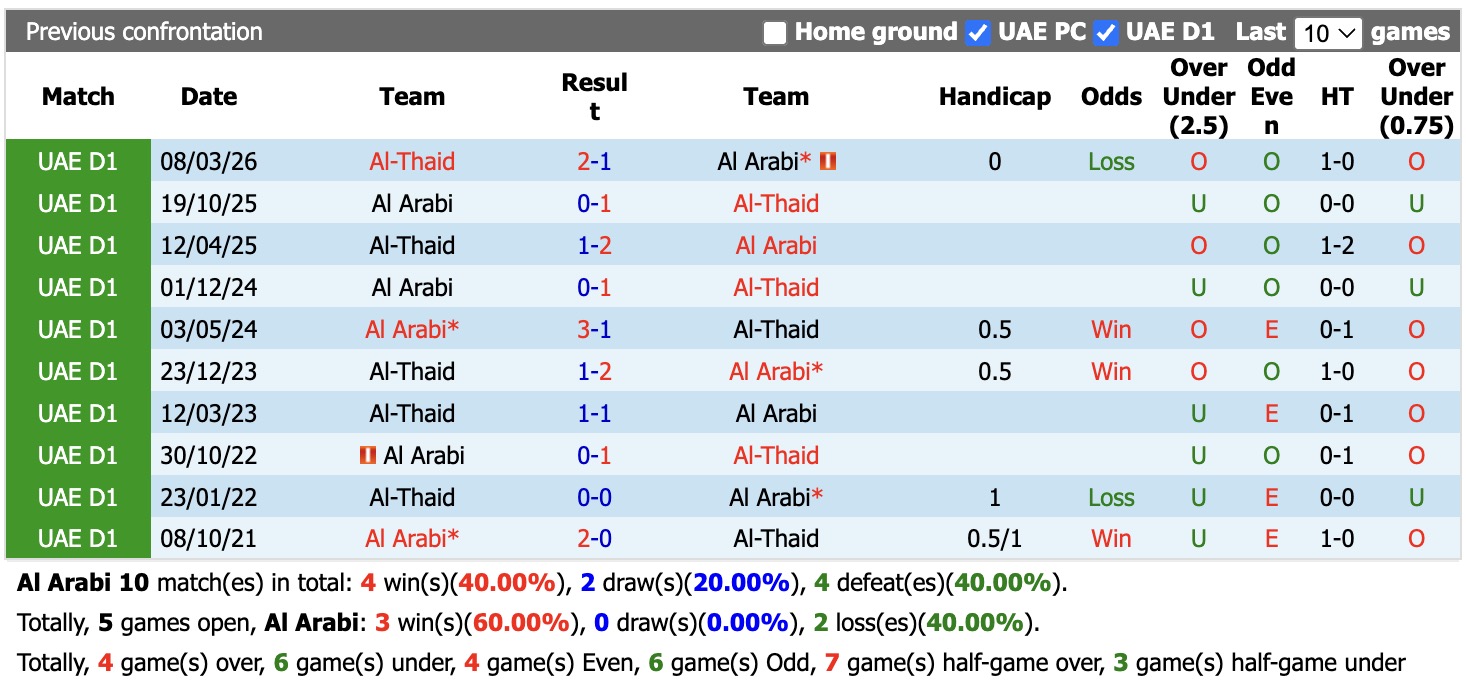 Previous confrontation Home ground UAE PC UAE D1 Last 10 games

| Match | Date | Team | Result | Team | Handicap | Odds | Over Under (2.5) | Odd Even | HT | Over Under (0.75) |
|---|---|---|---|---|---|---|---|---|---|---|
| UAE D1 | 08/03/26 | Al-Thaid | 2-1 | Al Arabi* | 0 | Loss | O | O | 1-0 | O |
| UAE D1 | 19/10/25 | Al Arabi | 0-1 | Al-Thaid | | | U | O | 0-0 | U |
| UAE D1 | 12/04/25 | Al-Thaid | 1-2 | Al Arabi | | | O | O | 1-2 | O |
| UAE D1 | 01/12/24 | Al Arabi | 0-1 | Al-Thaid | | | U | O | 0-0 | U |
| UAE D1 | 03/05/24 | Al Arabi* | 3-1 | Al-Thaid | 0.5 | Win | O | E | 0-1 | O |
| UAE D1 | 23/12/23 | Al-Thaid | 1-2 | Al Arabi* | 0.5 | Win | O | O | 1-0 | O |
| UAE D1 | 12/03/23 | Al-Thaid | 1-1 | Al Arabi | | | U | E | 0-1 | O |
| UAE D1 | 30/10/22 | Al Arabi | 0-1 | Al-Thaid | | | U | O | 0-1 | O |
| UAE D1 | 23/01/22 | Al-Thaid | 0-0 | Al Arabi* | 1 | Loss | U | E | 0-0 | U |
| UAE D1 | 08/10/21 | Al Arabi* | 2-0 | Al-Thaid | 0.5/1 | Win | U | E | 1-0 | O |

Al Arabi 10 match(es) in total: 4 win(s)(40.00%), 2 draw(s)(20.00%), 4 defeat(es)(40.00%).

Totally, 5 games open, Al Arabi: 3 win(s)(60.00%), 0 draw(s)(0.00%), 2 loss(es)(40.00%).

Totally, 4 game(s) over, 6 game(s) under, 4 game(s) Even, 6 game(s) Odd, 7 game(s) half-game over, 3 game(s) half-game under